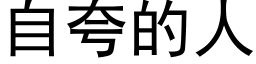 自夸的人